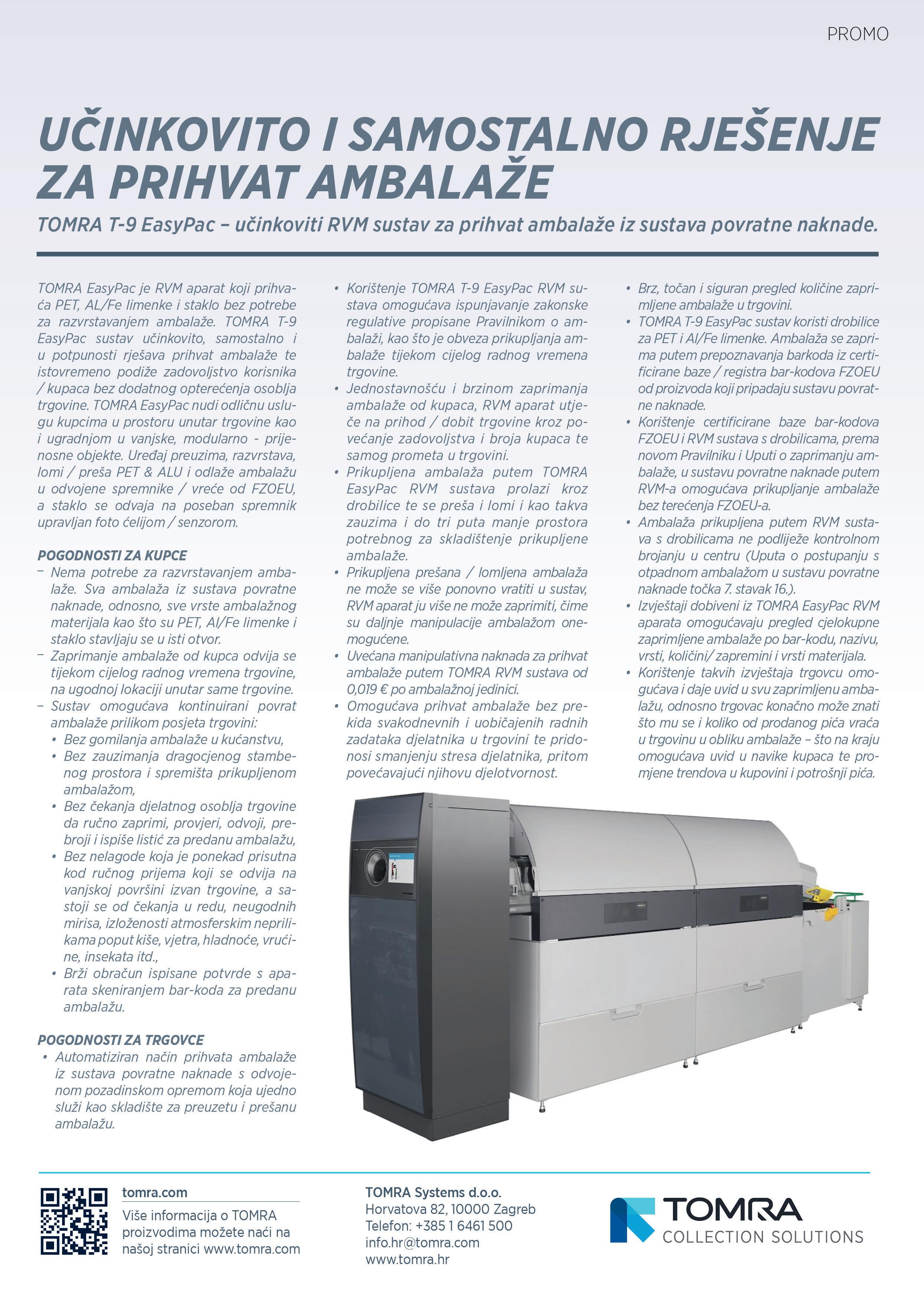 PROMO

UČINKOVITO I SAMOSTALNO RJEŠENJE ZA PRIHVAT AMBALAŽE

TOMRA T-9 EasyPac – učinkoviti RVM sustav za prihvat ambalaže iz sustava povratne naknade.

TOMRA EasyPac je RVM aparat koji prihvaća PET, AL/Fe limenke i staklo bez potrebe za razvrstavanjem ambalaže. TOMRA T-9 EasyPac sustav učinkovito, samostalno i u potpunosti rješava prihvat ambalaže te istovremeno podiže zadovoljstvo korisnika / kupaca bez dodatnog opterećenja osoblja trgovine. TOMRA EasyPac nudi odličnu uslugu kupcima u prostoru unutar trgovine kao i ugradnjom u vanjske, modularno - prijenosne objekte. Uređaj preuzima, razvrstava, lomi / preša PET & ALU i odlaže ambalažu u odvojene spremnike / vreće od FZOEU, a staklo se odvaja na poseban spremnik upravljan foto ćelijom / senzorom.

POGODNOSTI ZA KUPCE
– Nema potrebe za razvrstavanjem ambalaže. Sva ambalaža iz sustava povratne naknade, odnosno, sve vrste ambalažnog materijala kao što su PET, Al/Fe limenke i staklo stavljaju se u isti otvor.
– Zaprimanje ambalaže od kupca odvija se tijekom cijelog radnog vremena trgovine, na ugodnoj lokaciji unutar same trgovine.
– Sustav omogućava kontinuirani povrat ambalaže prilikom posjeta trgovini:
• Bez gomilanja ambalaže u kućanstvu,
• Bez zauzimanja dragocjenog stambenog prostora i spremišta prikupljenom ambalažom,
• Bez čekanja djelatnog osoblja trgovine da ručno zaprimi, provjeri, odvoji, prebroji i ispiše listić za predanu ambalažu,
• Bez nelagode koja je ponekad prisutna kod ručnog prijema koji se odvija na vanjskoj površini izvan trgovine, a sastoji se od čekanja u redu, neugodnih mirisa, izloženosti atmosferskim neprilikama poput kiše, vjetra, hladnoće, vrućine, insekata itd.,
• Brži obračun ispisane potvrde s aparata skeniranjem bar-koda za predanu ambalažu.

POGODNOSTI ZA TRGOVCE
• Automatiziran način prihvata ambalaže iz sustava povratne naknade s odvojenom pozadinskom opremom koja ujedno služi kao skladište za preuzetu i prešanu ambalažu.

• Korištenje TOMRA T-9 EasyPac RVM sustava omogućava ispunjavanje zakonske regulative propisane Pravilnikom o ambalaži, kao što je obveza prikupljanja ambalaže tijekom cijelog radnog vremena trgovine.
• Jednostavnošću i brzinom zaprimanja ambalaže od kupaca, RVM aparat utječe na prihod / dobit trgovine kroz povećanje zadovoljstva i broja kupaca te samog prometa u trgovini.
• Prikupljena ambalaža putem TOMRA EasyPac RVM sustava prolazi kroz drobilice te se preša i lomi i kao takva zauzima i do tri puta manje prostora potrebnog za skladištenje prikupljene ambalaže.
• Prikupljena prešana / lomljena ambalaža ne može se više ponovno vratiti u sustav, RVM aparat ju više ne može zaprimiti, čime su daljnje manipulacije ambalažom onemogućene.
• Uvećana manipulativna naknada za prihvat ambalaže putem TOMRA RVM sustava od 0,019 € po ambalažnoj jedinici.
• Omogućava prihvat ambalaže bez prekida svakodnevnih i uobičajenih radnih zadataka djelatnika u trgovini te pridonosi smanjenju stresa djelatnika, pritom povećavajući njihovu djelotvornost.

• Brz, točan i siguran pregled količine zaprimljene ambalaže u trgovini.
• TOMRA T-9 EasyPac sustav koristi drobilice za PET i Al/Fe limenke. Ambalaža se zaprima putem prepoznavanja barkoda iz certificirane baze / registra bar-kodova FZOEU od proizvoda koji pripadaju sustavu povratne naknade.
• Korištenje certificirane baze bar-kodova FZOEU i RVM sustava s drobilicama, prema novom Pravilniku i Uputi o zaprimanju ambalaže, u sustavu povratne naknade putem RVM-a omogućava prikupljanje ambalaže bez terećenja FZOEU-a.
• Ambalaža prikupljena putem RVM sustava s drobilicama ne podliježe kontrolnom brojanju u centru (Uputa o postupanju s otpadnom ambalažom u sustavu povratne naknade točka 7. stavak 16.).
• Izvještaji dobiveni iz TOMRA EasyPac RVM aparata omogućavaju pregled cjelokupne zaprimljene ambalaže po bar-kodu, nazivu, vrsti, količini/ zapremini i vrsti materijala.
• Korištenje takvih izvještaja trgovcu omogućava i daje uvid u svu zaprimljenu ambalažu, odnosno trgovac konačno može znati što mu se i koliko od prodanog pića vraća u trgovinu u obliku ambalaže – što na kraju omogućava uvid u navike kupaca te promjene trendova u kupovini i potrošnji pića.

tomra.com
Više informacija o TOMRA proizvodima možete naći na našoj stranici www.tomra.com

TOMRA Systems d.o.o.
Horvatova 82, 10000 Zagreb
Telefon: +385 1 6461 500
info.hr@tomra.com
www.tomra.hr

TOMRA
COLLECTION SOLUTIONS